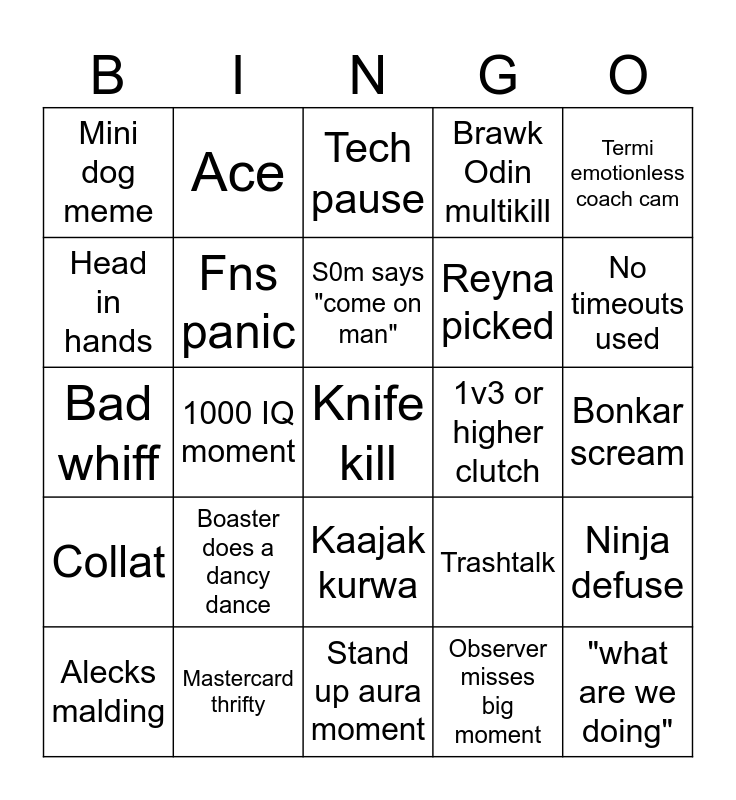 | B | I | N | G | O |
|---|---|---|---|---|
| Mini dog meme | Ace | Tech pause | Brawk Odin multikill | Termi emotionless coach cam |
| Head in hands | Fns panic | S0m says "come on man" | Reyna picked | No timeouts used |
| Bad whiff | 1000 IQ moment | Knife kill | 1v3 or higher clutch | Bonkar scream |
| Collat | Boaster does a dancy dance | Kaajak kurwa | Trashtalk | Ninja defuse |
| Alecks malding | Mastercard thrifty | Stand up aura moment | Observer misses big moment | "what are we doing" |